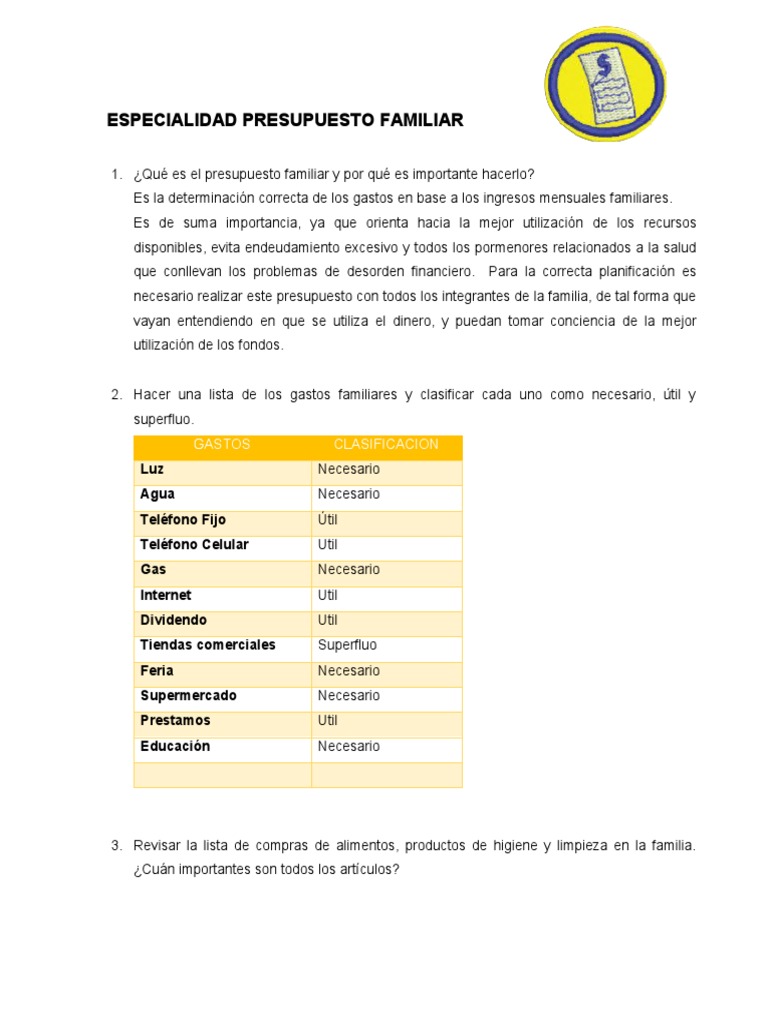 ESPECIALIDAD PRESUPUESTO FAMILIAR

1. ¿Qué es el presupuesto familiar y por qué es importante hacerlo?
Es la determinación correcta de los gastos en base a los ingresos mensuales familiares.
Es de suma importancia, ya que orienta hacia la mejor utilización de los recursos disponibles, evita endeudamiento excesivo y todos los pormenores relacionados a la salud que conllevan los problemas de desorden financiero. Para la correcta planificación es necesario realizar este presupuesto con todos los integrantes de la familia, de tal forma que vayan entendiendo en que se utiliza el dinero, y puedan tomar conciencia de la mejor utilización de los fondos.

2. Hacer una lista de los gastos familiares y clasificar cada uno como necesario, útil y superfluo.

| GASTOS | CLASIFICACION |
|---|---|
| Luz | Necesario |
| Agua | Necesario |
| Teléfono Fijo | Útil |
| Teléfono Celular | Util |
| Gas | Necesario |
| Internet | Util |
| Dividendo | Util |
| Tiendas comerciales | Superfluo |
| Feria | Necesario |
| Supermercado | Necesario |
| Prestamos | Util |
| Educación | Necesario |
| | |

3. Revisar la lista de compras de alimentos, productos de higiene y limpieza en la familia. ¿Cuán importantes son todos los artículos?